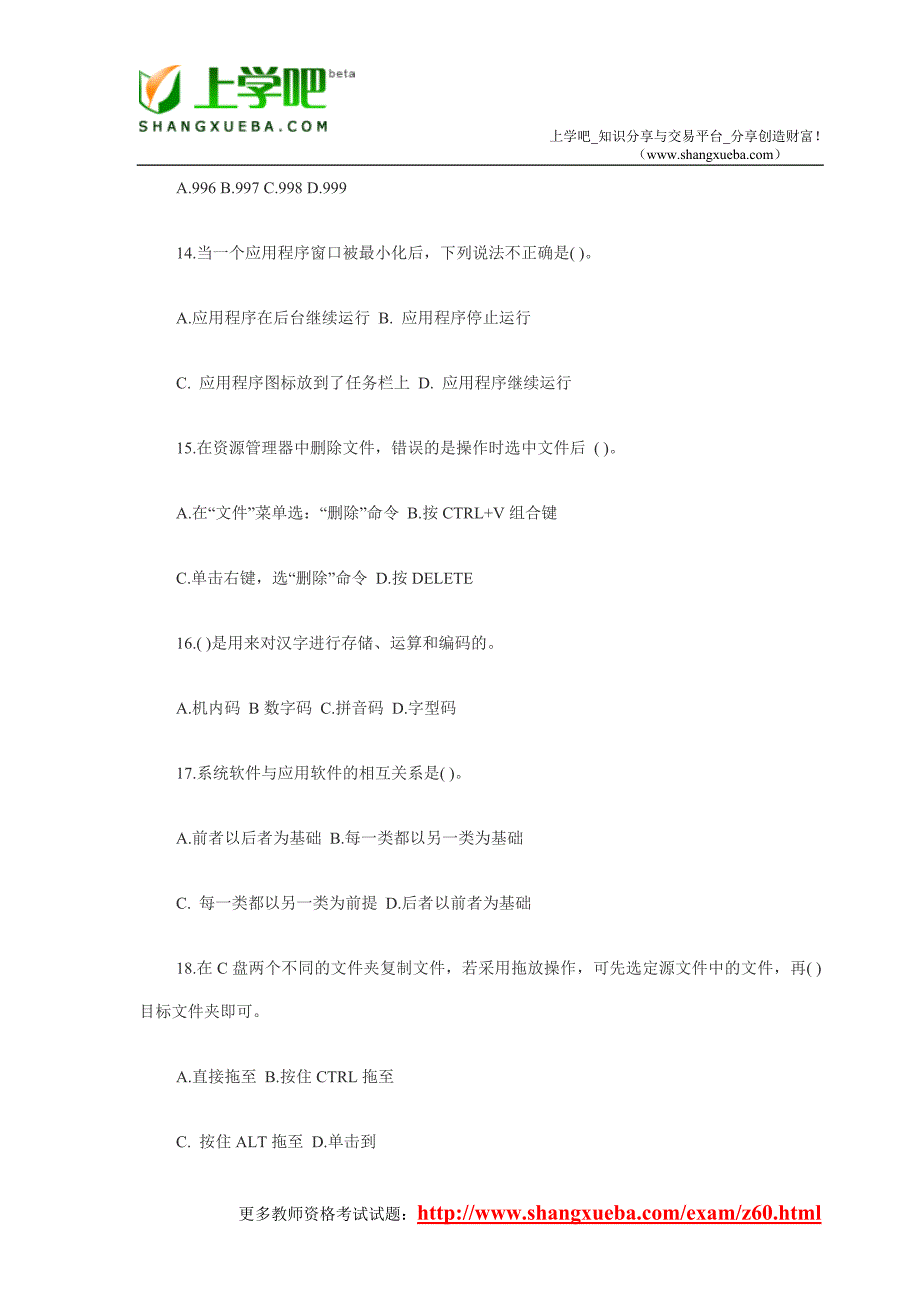 上学吧 beta
SHANGXUEBA.COM

上学吧_知识分享与交易平台_分享创造财富！
（www.shangxueba.com）

A.996 B.997 C.998 D.999

14.当一个应用程序窗口被最小化后，下列说法不正确是( )。

A.应用程序在后台继续运行 B. 应用程序停止运行

C. 应用程序图标放到了任务栏上 D. 应用程序继续运行

15.在资源管理器中删除文件，错误的是操作时选中文件后 ( )。

A.在“文件”菜单选：“删除”命令 B.按 CTRL+V 组合键

C.单击右键，选“删除”命令 D.按 DELETE

16.( )是用来对汉字进行存储、运算和编码的。

A.机内码 B 数字码 C.拼音码 D.字型码

17.系统软件与应用软件的相互关系是( )。

A.前者以后者为基础 B.每一类都以另一类为基础

C. 每一类都以另一类为前提 D.后者以前者为基础

18.在 C 盘两个不同的文件夹复制文件，若采用拖放操作，可先选定源文件中的文件，再( )目标文件夹即可。

A.直接拖至 B.按住 CTRL 拖至

C. 按住 ALT 拖至 D.单击到

更多教师资格考试试题：http://www.shangxueba.com/exam/z60.html